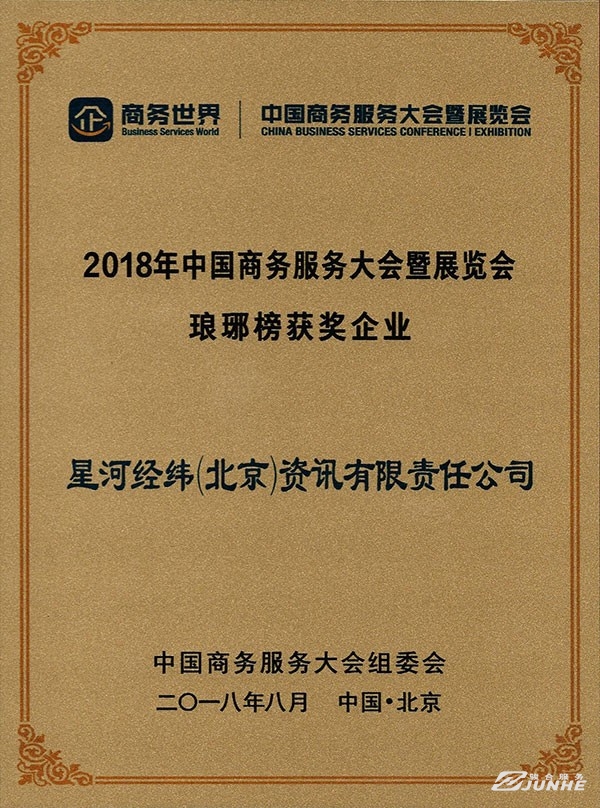 商务世界
Business Services World

中国商务服务大会暨展览会
CHINA BUSINESS SERVICES CONFERENCE I EXHIBITION

2018年中国商务服务大会暨展览会
琅琊榜获奖企业

星河经纬(北京)资讯有限责任公司

中国商务服务大会组委会
二〇一八年八月　中国·北京

骏合服务
JUNHE